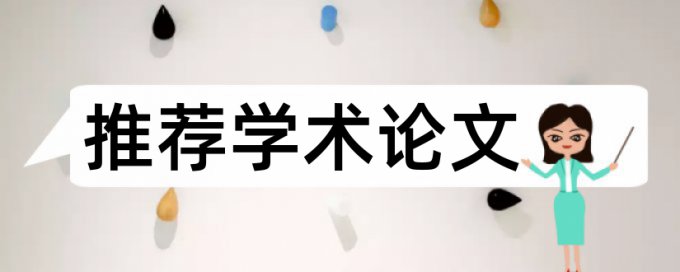 推荐学术论文